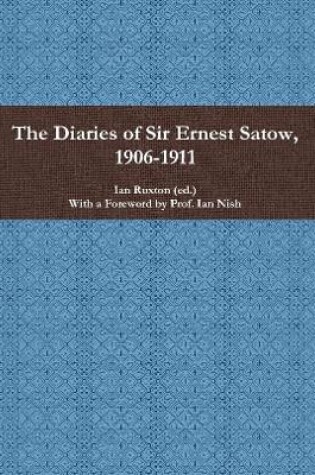 The Diaries of Sir Ernest Satow, 1906-1911

Ian Ruxton (ed.)
With a Foreword by Prof. Ian Nish